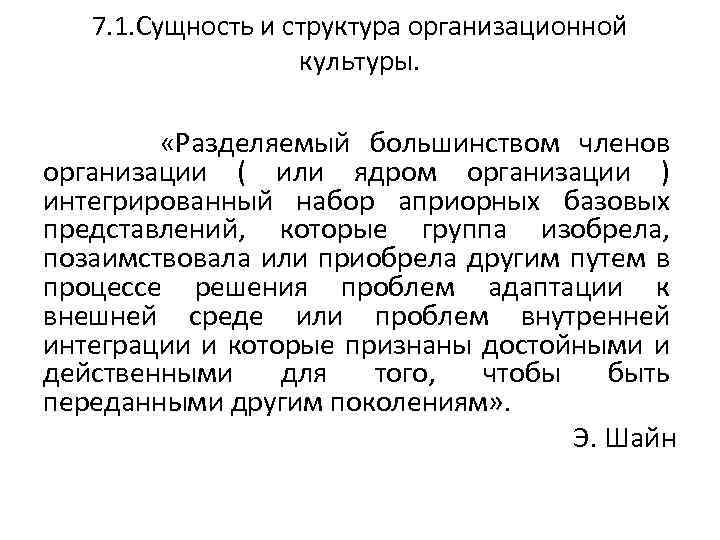 7.1.Сущность и структура организационной культуры.

«Разделяемый большинством членов организации ( или ядром организации ) интегрированный набор априорных базовых представлений, которые группа изобрела, позаимствовала или приобрела другим путем в процессе решения проблем адаптации к внешней среде или проблем внутренней интеграции и которые признаны достойными и действенными для того, чтобы быть переданными другим поколениям».

Э. Шайн